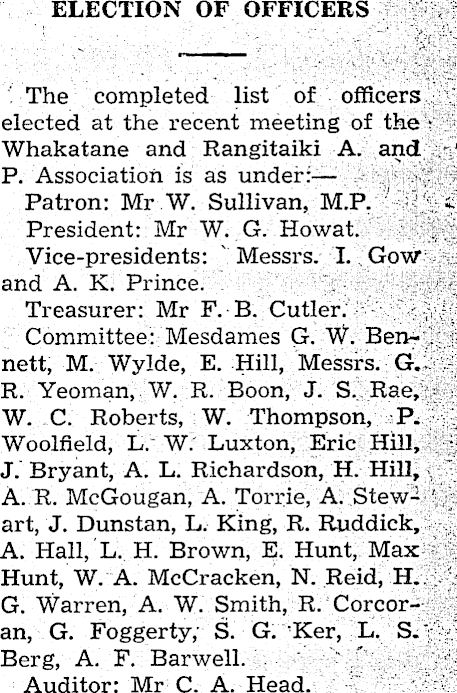 ELECTION OF OFFICERS

The completed list of officers elected at the recent meeting of the Whakatane and Rangitaiki A. and P. Association is as under:—

Patron: Mr W. Sullivan, M.P.

President: Mr W. G. Howat.

Vice-presidents: Messrs. I. Gow and A. K. Prince.

Treasurer: Mr F. B. Cutler.

Committee: Mesdames G. W. Bennett, M. Wylde, E. Hill, Messrs. G. R. Yeoman, W. R. Boon, J. S. Rae, W. C. Roberts, W. Thompson, P. Woolfield, L. W. Luxton, Eric Hill, J. Bryant, A. L. Richardson, H. Hill, A. R. McGougan, A. Torrie, A. Stewart, J. Dunstan, L. King, R. Ruddick, A. Hall, L. H. Brown, E. Hunt, Max Hunt, W. A. McCracken, N. Reid, H. G. Warren, A. W. Smith, R. Corcoran, G. Foggerty, S. G. Ker, L. S. Berg, A. F. Barwell.

Auditor: Mr C. A. Head.